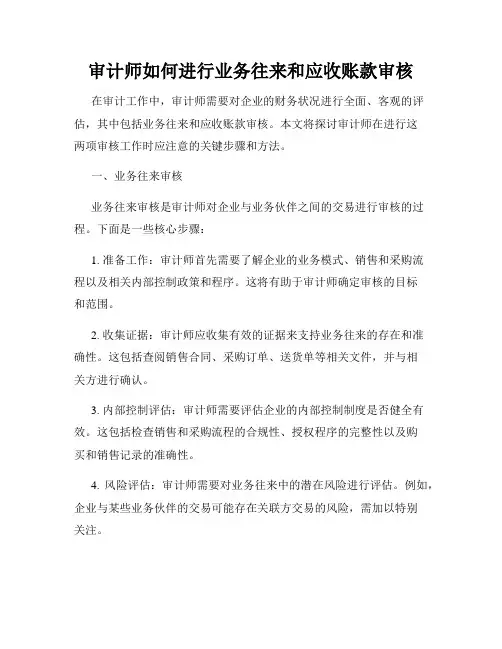 审计师如何进行业务往来和应收账款审核

在审计工作中，审计师需要对企业的财务状况进行全面、客观的评估，其中包括业务往来和应收账款审核。本文将探讨审计师在进行这两项审核工作时应注意的关键步骤和方法。

一、业务往来审核

业务往来审核是审计师对企业与业务伙伴之间的交易进行审核的过程。下面是一些核心步骤：

1. 准备工作：审计师首先需要了解企业的业务模式、销售和采购流程以及相关内部控制政策和程序。这将有助于审计师确定审核的目标和范围。

2. 收集证据：审计师应收集有效的证据来支持业务往来的存在和准确性。这包括查阅销售合同、采购订单、送货单等相关文件，并与相关方进行确认。

3. 内部控制评估：审计师需要评估企业的内部控制制度是否健全有效。这包括检查销售和采购流程的合规性、授权程序的完整性以及购买和销售记录的准确性。

4. 风险评估：审计师需要对业务往来中的潜在风险进行评估。例如，企业与某些业务伙伴的交易可能存在关联方交易的风险，需加以特别关注。